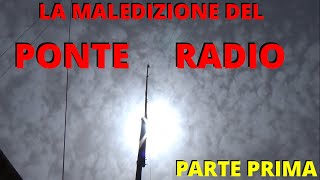 LA MALEDIZIONE DEL

PONTE RADIO

PARTE PRIMA